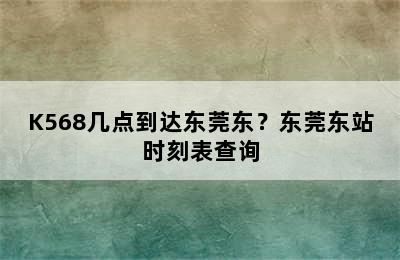 K568几点到达东莞东？东莞东站时刻表查询